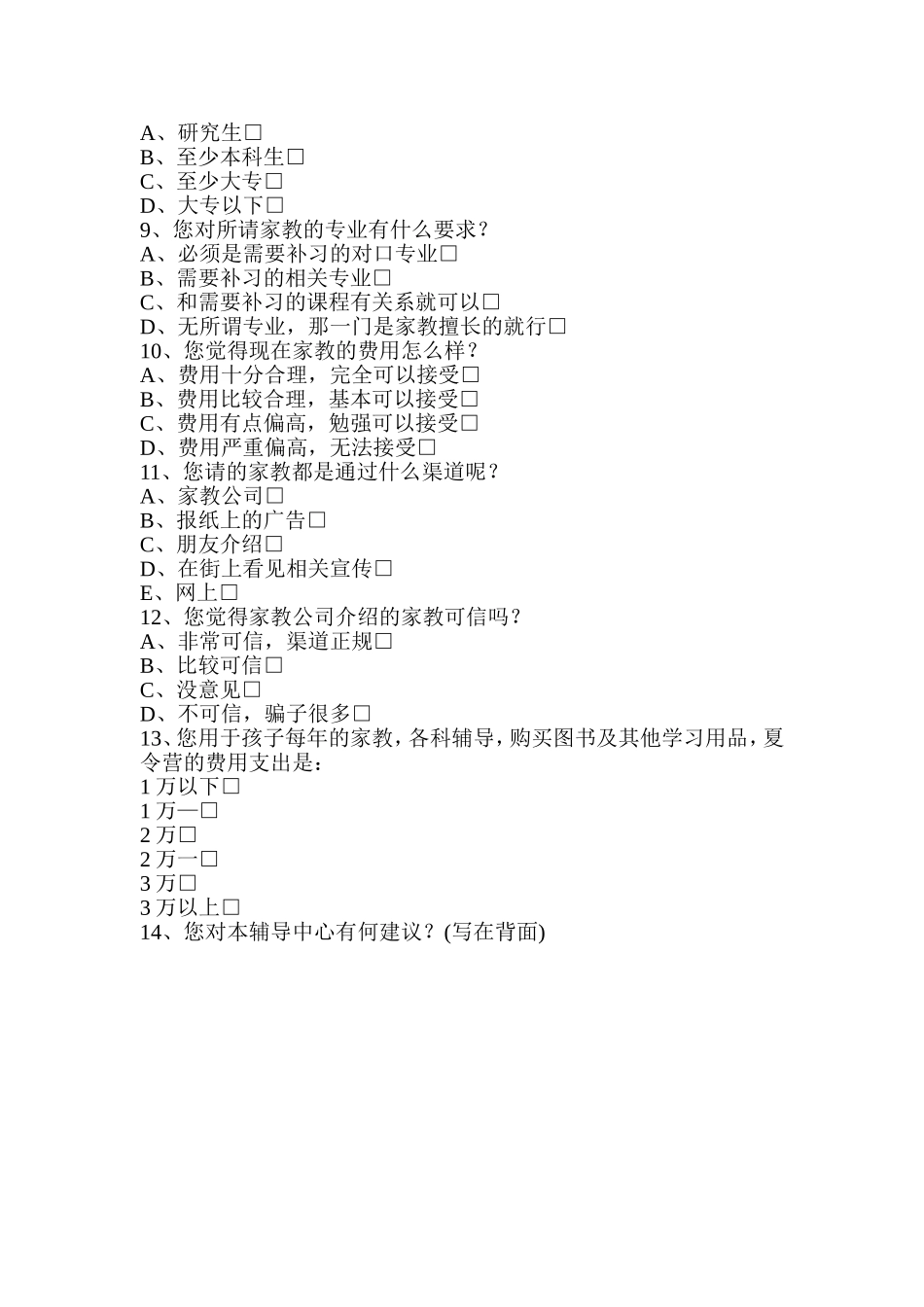 A、研究生□
B、至少本科生□
C、至少大专□
D、大专以下□
9、您对所请家教的专业有什么要求？
A、必须是需要补习的对口专业□
B、需要补习的相关专业□
C、和需要补习的课程有关系就可以□
D、无所谓专业，那一门是家教擅长的就行□
10、您觉得现在家教的费用怎么样？
A、费用十分合理，完全可以接受□
B、费用比较合理，基本可以接受□
C、费用有点偏高，勉强可以接受□
D、费用严重偏高，无法接受□
11、您请的家教都是通过什么渠道呢？
A、家教公司□
B、报纸上的广告□
C、朋友介绍□
D、在街上看见相关宣传□
E、网上□
12、您觉得家教公司介绍的家教可信吗？
A、非常可信，渠道正规□
B、比较可信□
C、没意见□
D、不可信，骗子很多□
13、您用于孩子每年的家教，各科辅导，购买图书及其他学习用品，夏令营的费用支出是：
1 万以下□
1 万—□
2 万□
2 万一□
3 万□
3 万以上□
14、您对本辅导中心有何建议？(写在背面)